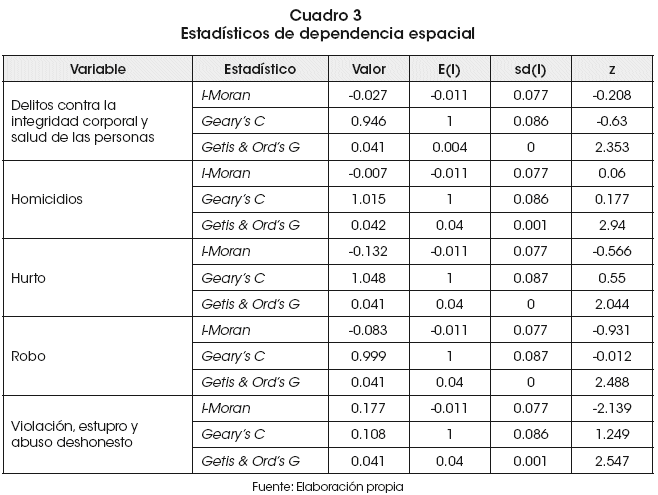 Cuadro 3
Estadísticos de dependencia espacial

| Variable | Estadístico | Valor | E(I) | sd(I) | z |
|---|---|---|---|---|---|
| Delitos contra la integridad corporal y salud de las personas | I-Moran | -0.027 | -0.011 | 0.077 | -0.208 |
| | Geary's C | 0.946 | 1 | 0.086 | -0.63 |
| | Getis & Ord's G | 0.041 | 0.004 | 0 | 2.353 |
| Homicidios | I-Moran | -0.007 | -0.011 | 0.077 | 0.06 |
| | Geary's C | 1.015 | 1 | 0.086 | 0.177 |
| | Getis & Ord's G | 0.042 | 0.04 | 0.001 | 2.94 |
| Hurto | I-Moran | -0.132 | -0.011 | 0.077 | -0.566 |
| | Geary's C | 1.048 | 1 | 0.087 | 0.55 |
| | Getis & Ord's G | 0.041 | 0.04 | 0 | 2.044 |
| Robo | I-Moran | -0.083 | -0.011 | 0.077 | -0.931 |
| | Geary's C | 0.999 | 1 | 0.087 | -0.012 |
| | Getis & Ord's G | 0.041 | 0.04 | 0 | 2.488 |
| Violación, estupro y abuso deshonesto | I-Moran | 0.177 | -0.011 | 0.077 | -2.139 |
| | Geary's C | 0.108 | 1 | 0.086 | 1.249 |
| | Getis & Ord's G | 0.041 | 0.04 | 0.001 | 2.547 |

Fuente: Elaboración propia